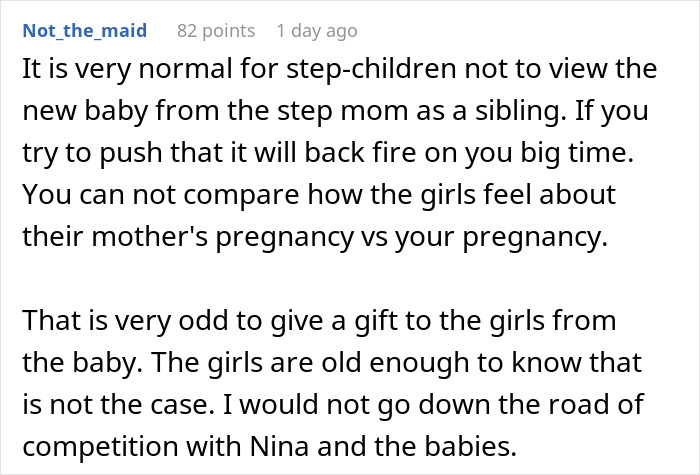 Not_the_maid 82 points 1 day ago

It is very normal for step-children not to view the new baby from the step mom as a sibling. If you try to push that it will back fire on you big time. You can not compare how the girls feel about their mother's pregnancy vs your pregnancy.

That is very odd to give a gift to the girls from the baby. The girls are old enough to know that is not the case. I would not go down the road of competition with Nina and the babies.